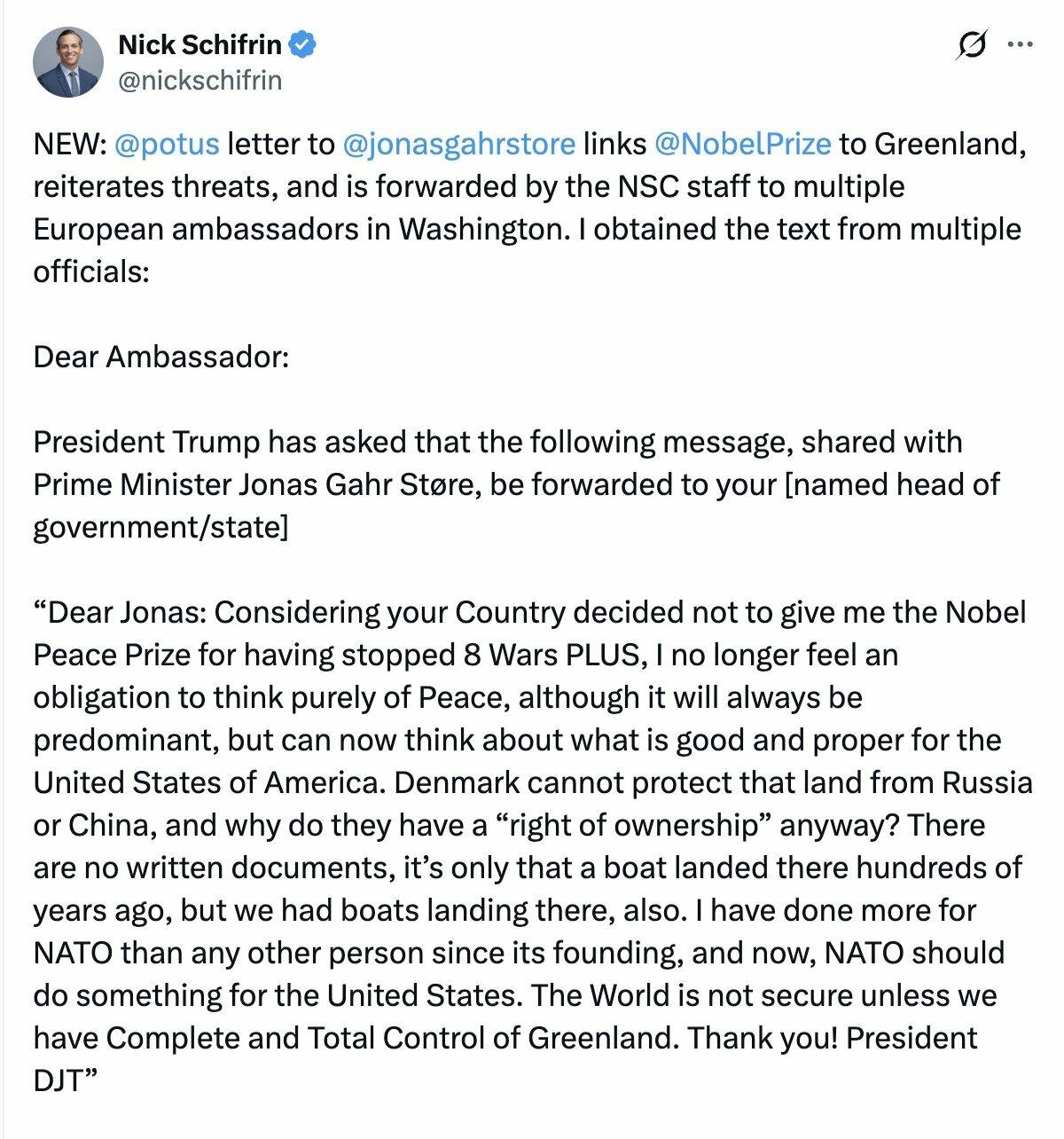 Nick Schifrin
@nickschifrin

NEW: @potus letter to @jonasgahrstore links @NobelPrize to Greenland, reiterates threats, and is forwarded by the NSC staff to multiple European ambassadors in Washington. I obtained the text from multiple officials:

Dear Ambassador:

President Trump has asked that the following message, shared with Prime Minister Jonas Gahr Støre, be forwarded to your [named head of government/state]

“Dear Jonas: Considering your Country decided not to give me the Nobel Peace Prize for having stopped 8 Wars PLUS, I no longer feel an obligation to think purely of Peace, although it will always be predominant, but can now think about what is good and proper for the United States of America. Denmark cannot protect that land from Russia or China, and why do they have a “right of ownership” anyway? There are no written documents, it’s only that a boat landed there hundreds of years ago, but we had boats landing there, also. I have done more for NATO than any other person since its founding, and now, NATO should do something for the United States. The World is not secure unless we have Complete and Total Control of Greenland. Thank you! President DJT”